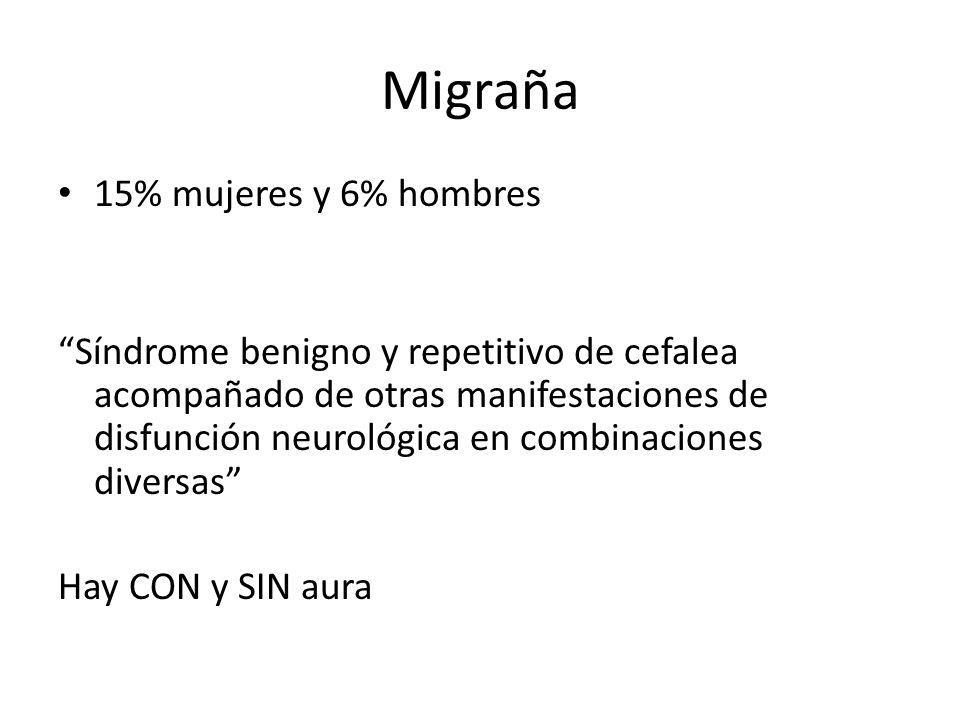 Migraña

• 15% mujeres y 6% hombres

“Síndrome benigno y repetitivo de cefalea acompañado de otras manifestaciones de disfunción neurológica en combinaciones diversas”

Hay CON y SIN aura